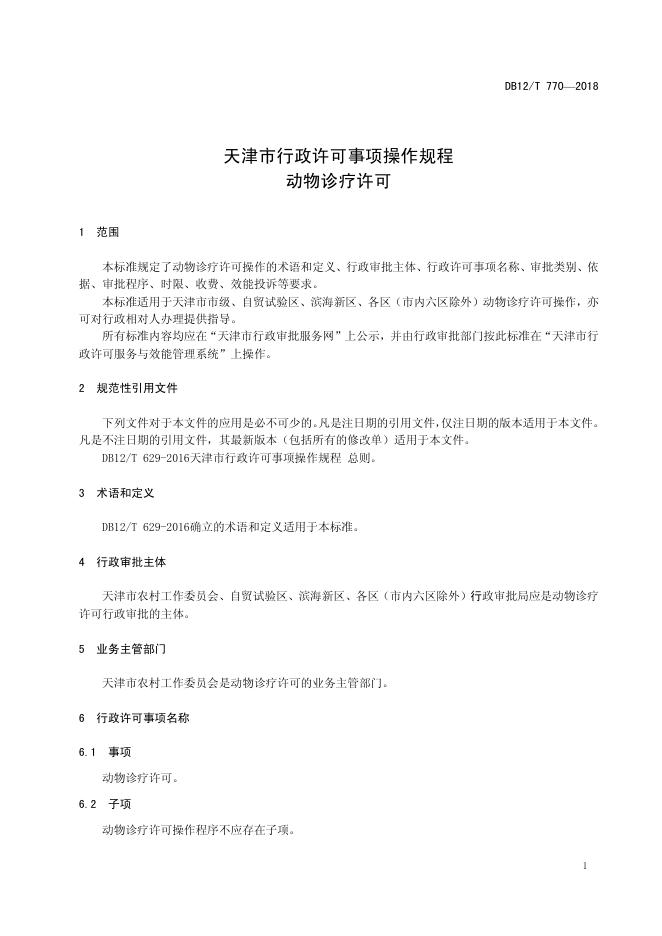 DB12/T 770—2018

天津市行政许可事项操作规程
动物诊疗许可

1 范围

本标准规定了动物诊疗许可操作的术语和定义、行政审批主体、行政许可事项名称、审批类别、依据、审批程序、时限、收费、效能投诉等要求。

本标准适用于天津市市级、自贸试验区、滨海新区、各区（市内六区除外）动物诊疗许可操作，亦可对行政相对人办理提供指导。

所有标准内容均应在“天津市行政审批服务网”上公示，并由行政审批部门按此标准在“天津市行政许可服务与效能管理系统”上操作。

2 规范性引用文件

下列文件对于本文件的应用是必不可少的。凡是注日期的引用文件，仅注日期的版本适用于本文件。凡是不注日期的引用文件，其最新版本（包括所有的修改单）适用于本文件。

DB12/T 629-2016天津市行政许可事项操作规程 总则。

3 术语和定义

DB12/T 629-2016确立的术语和定义适用于本标准。

4 行政审批主体

天津市农村工作委员会、自贸试验区、滨海新区、各区（市内六区除外）行政审批局应是动物诊疗许可行政审批的主体。

5 业务主管部门

天津市农村工作委员会是动物诊疗许可的业务主管部门。

6 行政许可事项名称

6.1 事项

动物诊疗许可。

6.2 子项

动物诊疗许可操作程序不应存在子项。

1